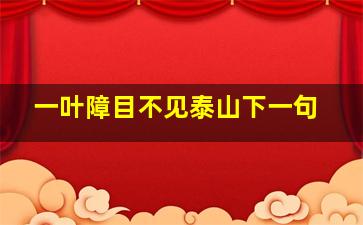 一叶障目不见泰山下一句